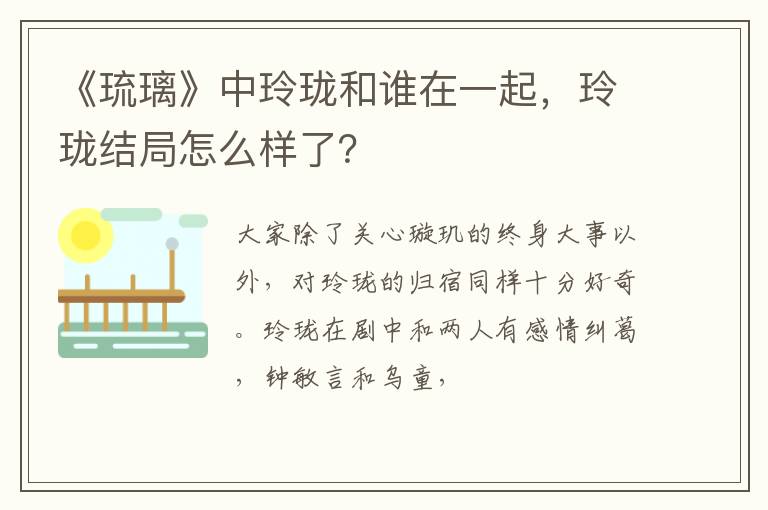 《琉璃》中玲珑和谁在一起，玲珑结局怎么样了?

大家除了关心璇玑的终身大事以外，对玲珑的归宿同样十分好奇。玲珑在剧中和两人有感情纠葛，钟敏言和乌童，